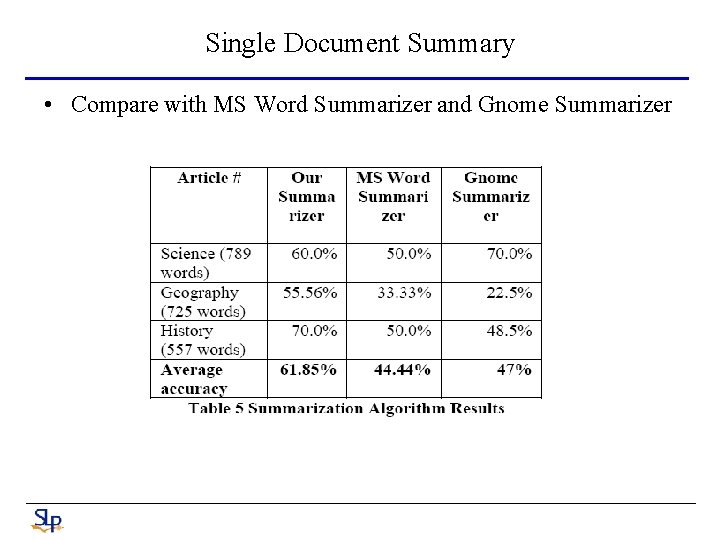 Single Document Summary

• Compare with MS Word Summarizer and Gnome Summarizer

| Article # | Our Summarizer | MS Word Summarizer | Gnome Summarizer |
|---|---|---|---|
| Science (789 words) | 60.0% | 50.0% | 70.0% |
| Geography (725 words) | 55.56% | 33.33% | 22.5% |
| History (557 words) | 70.0% | 50.0% | 48.5% |
| **Average accuracy** | **61.85%** | **44.44%** | **47%** |

Table 5 Summarization Algorithm Results

SLP